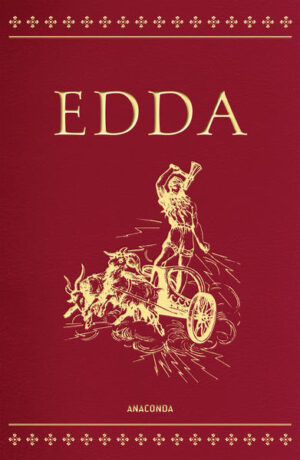 EDDA

ANACONDA